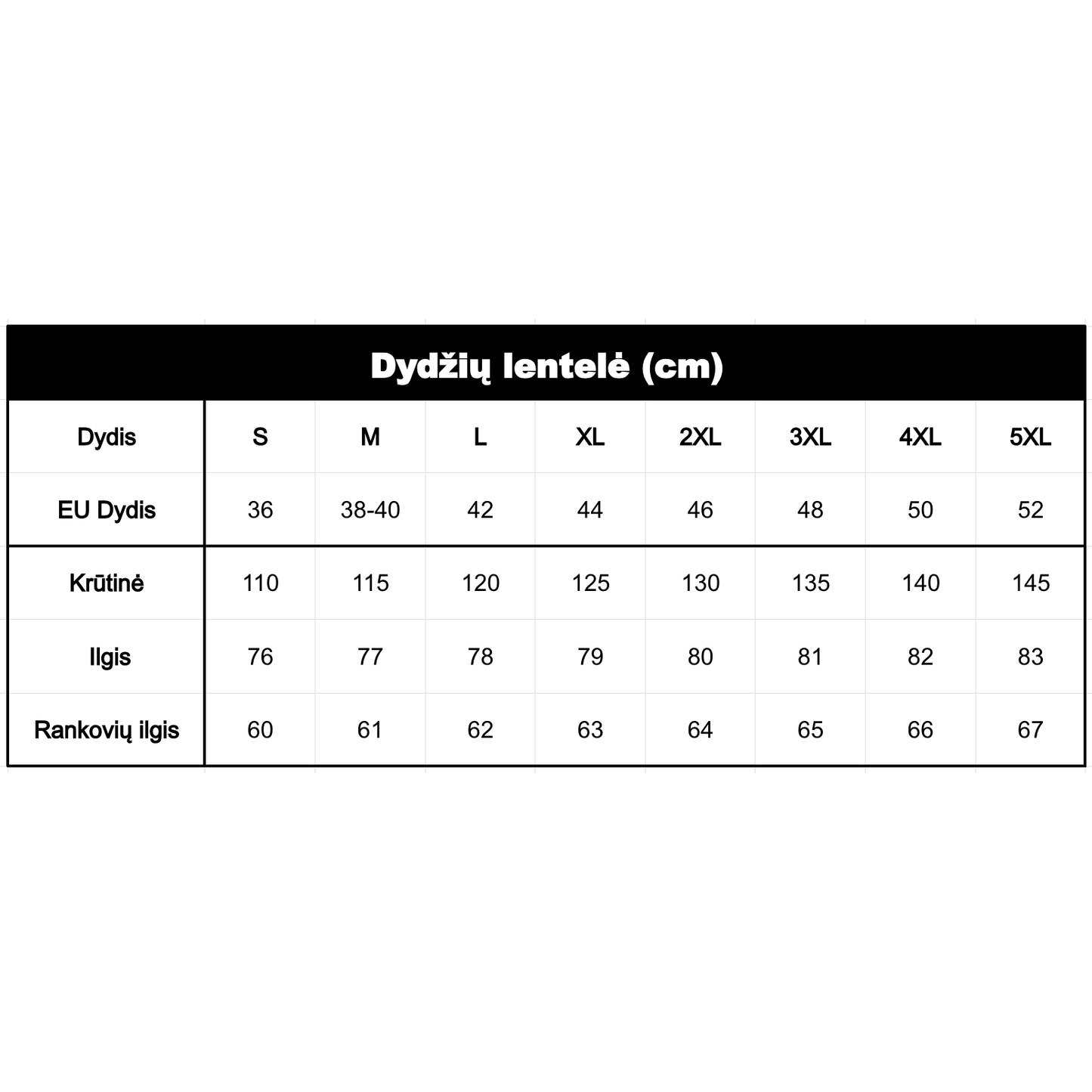 Dydžių lentelė (cm)

| Dydis | S | M | L | XL | 2XL | 3XL | 4XL | 5XL |
|---|---|---|---|---|---|---|---|---|
| EU Dydis | 36 | 38-40 | 42 | 44 | 46 | 48 | 50 | 52 |
| Krūtinė | 110 | 115 | 120 | 125 | 130 | 135 | 140 | 145 |
| Ilgis | 76 | 77 | 78 | 79 | 80 | 81 | 82 | 83 |
| Rankovių ilgis | 60 | 61 | 62 | 63 | 64 | 65 | 66 | 67 |